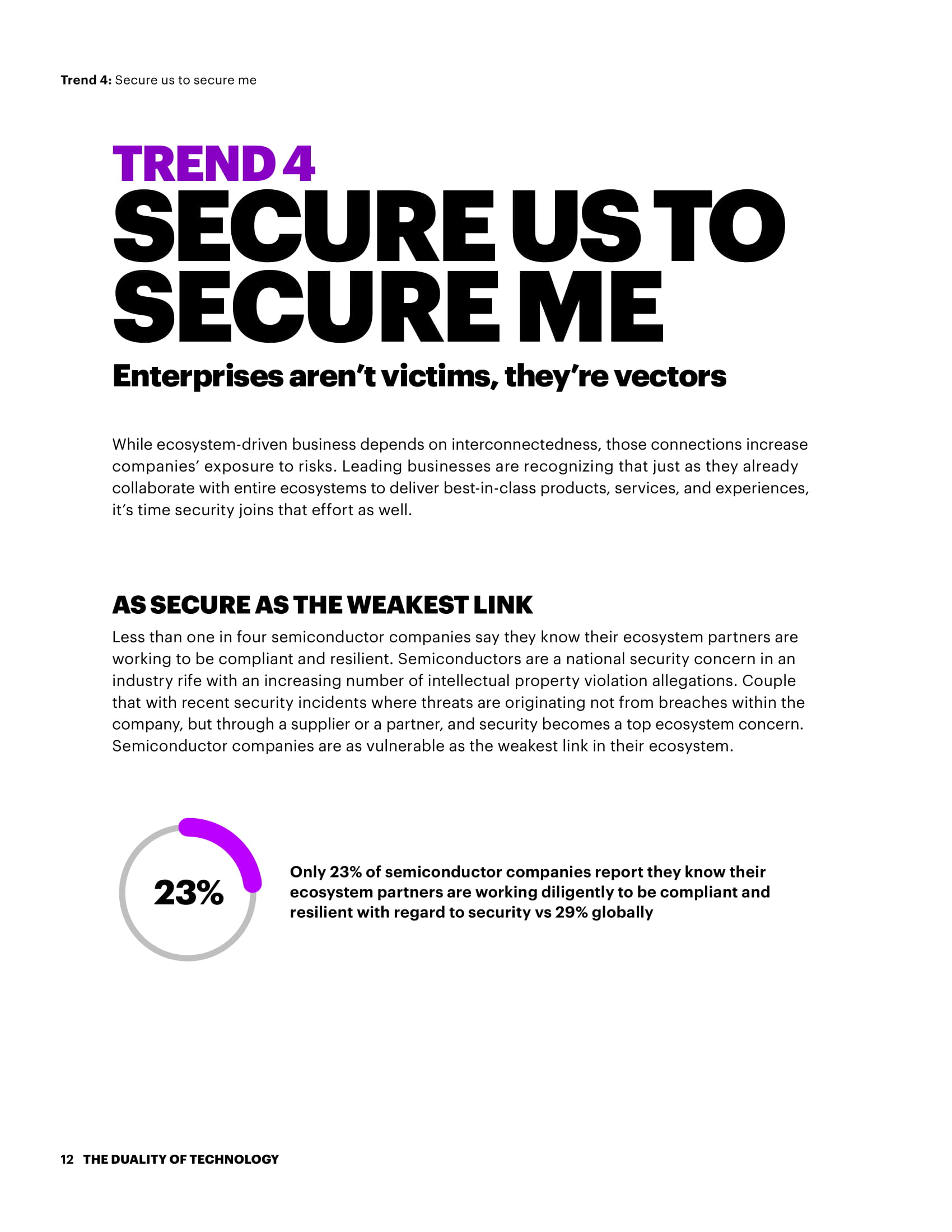 Trend 4: Secure us to secure me

TREND 4
SECURE US TO SECURE ME

Enterprises aren't victims, they're vectors

While ecosystem-driven business depends on interconnectedness, those connections increase companies' exposure to risks. Leading businesses are recognizing that just as they already collaborate with entire ecosystems to deliver best-in-class products, services, and experiences, it's time security joins that effort as well.

AS SECURE AS THE WEAKEST LINK

Less than one in four semiconductor companies say they know their ecosystem partners are working to be compliant and resilient. Semiconductors are a national security concern in an industry rife with an increasing number of intellectual property violation allegations. Couple that with recent security incidents where threats are originating not from breaches within the company, but through a supplier or a partner, and security becomes a top ecosystem concern. Semiconductor companies are as vulnerable as the weakest link in their ecosystem.

23%

Only 23% of semiconductor companies report they know their ecosystem partners are working diligently to be compliant and resilient with regard to security vs 29% globally

12 THE DUALITY OF TECHNOLOGY